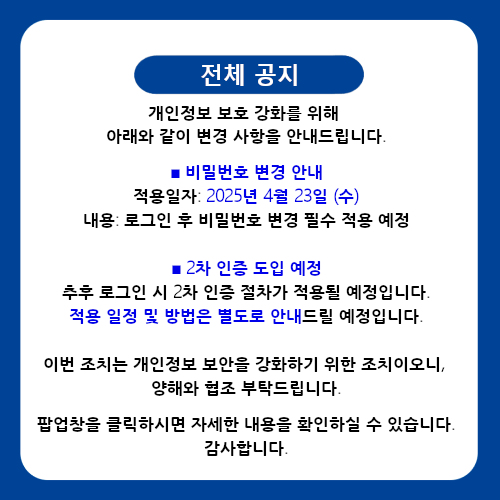 전체 공지

개인정보 보호 강화를 위해
아래와 같이 변경 사항을 안내드립니다.

■ 비밀번호 변경 안내
적용일자: 2025년 4월 23일 (수)
내용: 로그인 후 비밀번호 변경 필수 적용 예정

■ 2차 인증 도입 예정
추후 로그인 시 2차 인증 절차가 적용될 예정입니다.
적용 일정 및 방법은 별도로 안내드릴 예정입니다.

이번 조치는 개인정보 보안을 강화하기 위한 조치이오니,
양해와 협조 부탁드립니다.

팝업창을 클릭하시면 자세한 내용을 확인하실 수 있습니다.
감사합니다.